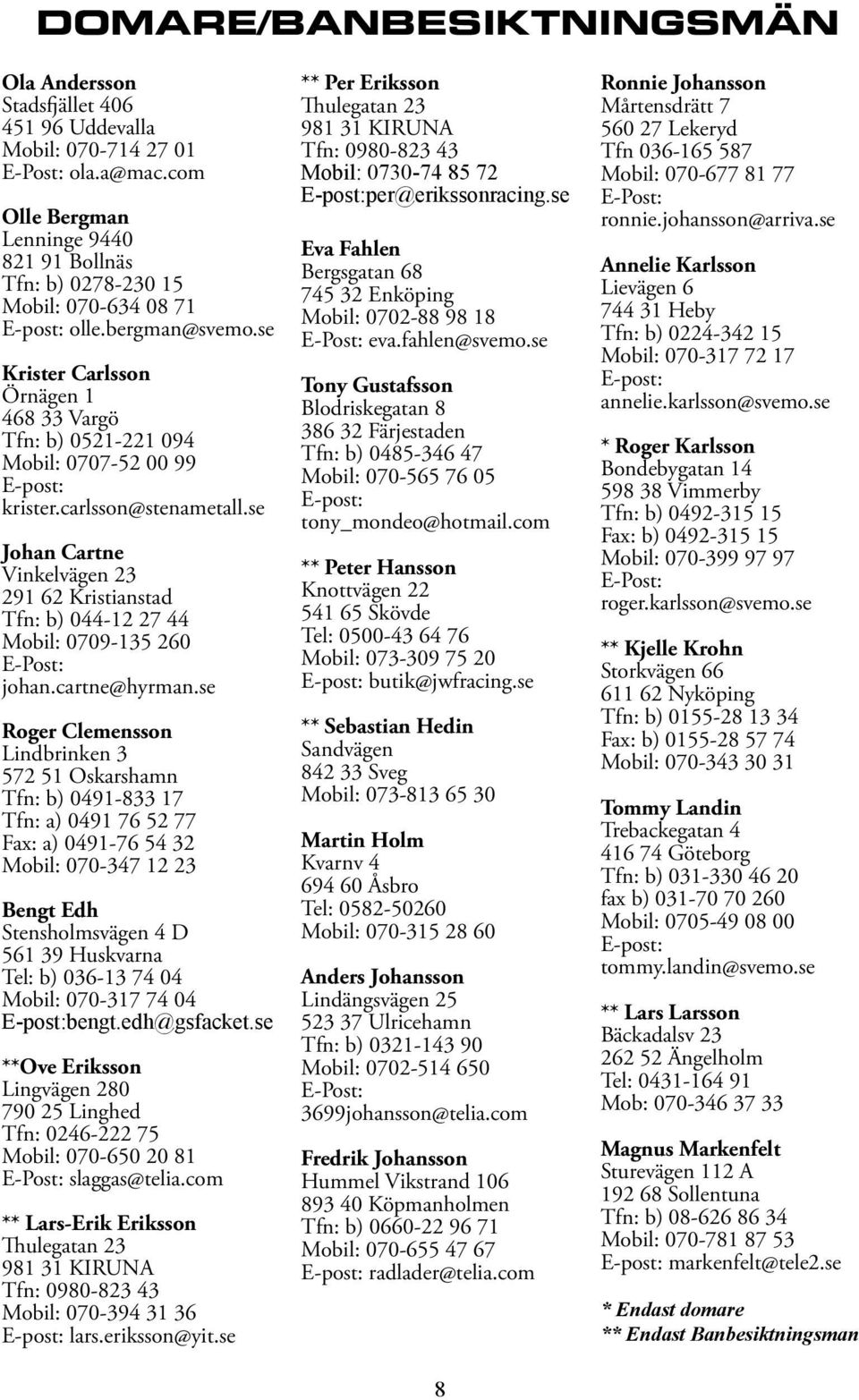 DOMARE/BANBESIKTNINGSMÄN

Ola Andersson
Stadsfjället 406
451 96 Uddevalla
Mobil: 070-714 27 01
E-Post: ola.a@mac.com

Olle Bergman
Lenninge 9440
821 91 Bollnäs
Tfn: b) 0278-230 15
Mobil: 070-634 08 71
E-post: olle.bergman@svemo.se

Krister Carlsson
Örnägen 1
468 33 Vargö
Tfn: b) 0521-221 094
Mobil: 0707-52 00 99
E-post:
krister.carlsson@stenametall.se

Johan Cartne
Vinkelvägen 23
291 62 Kristianstad
Tfn: b) 044-12 27 44
Mobil: 0709-135 260
E-Post:
johan.cartne@hyrman.se

Roger Clemensson
Lindbrinken 3
572 51 Oskarshamn
Tfn: b) 0491-833 17
Tfn: a) 0491 76 52 77
Fax: a) 0491-76 54 32
Mobil: 070-347 12 23

Bengt Edh
Stensholmsvägen 4 D
561 39 Huskvarna
Tel: b) 036-13 74 04
Mobil: 070-317 74 04
E-post:bengt.edh@gsfacket.se

**Ove Eriksson
Lingvägen 280
790 25 Linghed
Tfn: 0246-222 75
Mobil: 070-650 20 81
E-Post: slaggas@telia.com

** Lars-Erik Eriksson
Thulegatan 23
981 31 KIRUNA
Tfn: 0980-823 43
Mobil: 070-394 31 36
E-post: lars.eriksson@yit.se

** Per Eriksson
Thulegatan 23
981 31 KIRUNA
Tfn: 0980-823 43
Mobil: 0730-74 85 72
E-post:per@erikssonracing.se

Eva Fahlen
Bergsgatan 68
745 32 Enköping
Mobil: 0702-88 98 18
E-Post: eva.fahlen@svemo.se

Tony Gustafsson
Blodriskegatan 8
386 32 Färjestaden
Tfn: b) 0485-346 47
Mobil: 070-565 76 05
E-post:
tony_mondeo@hotmail.com

** Peter Hansson
Knottvägen 22
541 65 Skövde
Tel: 0500-43 64 76
Mobil: 073-309 75 20
E-post: butik@jwfracing.se

** Sebastian Hedin
Sandvägen
842 33 Sveg
Mobil: 073-813 65 30

Martin Holm
Kvarnv 4
694 60 Åsbro
Tel: 0582-50260
Mobil: 070-315 28 60

Anders Johansson
Lindängsvägen 25
523 37 Ulricehamn
Tfn: b) 0321-143 90
Mobil: 0702-514 650
E-Post:
3699johansson@telia.com

Fredrik Johansson
Hummel Vikstrand 106
893 40 Köpmanholmen
Tfn: b) 0660-22 96 71
Mobil: 070-655 47 67
E-post: radlader@telia.com

Ronnie Johansson
Mårtensdrätt 7
560 27 Lekeryd
Tfn 036-165 587
Mobil: 070-677 81 77
E-Post:
ronnie.johansson@arriva.se

Annelie Karlsson
Lievägen 6
744 31 Heby
Tfn: b) 0224-342 15
Mobil: 070-317 72 17
E-post:
annelie.karlsson@svemo.se

* Roger Karlsson
Bondebygatan 14
598 38 Vimmerby
Tfn: b) 0492-315 15
Fax: b) 0492-315 15
Mobil: 070-399 97 97
E-Post:
roger.karlsson@svemo.se

** Kjelle Krohn
Storkvägen 66
611 62 Nyköping
Tfn: b) 0155-28 13 34
Fax: b) 0155-28 57 74
Mobil: 070-343 30 31

Tommy Landin
Trebackegatan 4
416 74 Göteborg
Tfn: b) 031-330 46 20
fax b) 031-70 70 260
Mobil: 0705-49 08 00
E-post:
tommy.landin@svemo.se

** Lars Larsson
Bäckadalsv 23
262 52 Ängelholm
Tel: 0431-164 91
Mob: 070-346 37 33

Magnus Markenfelt
Sturevägen 112 A
192 68 Sollentuna
Tfn: b) 08-626 86 34
Mobil: 070-781 87 53
E-post: markenfelt@tele2.se

* Endast domare
** Endast Banbesiktningsman

8